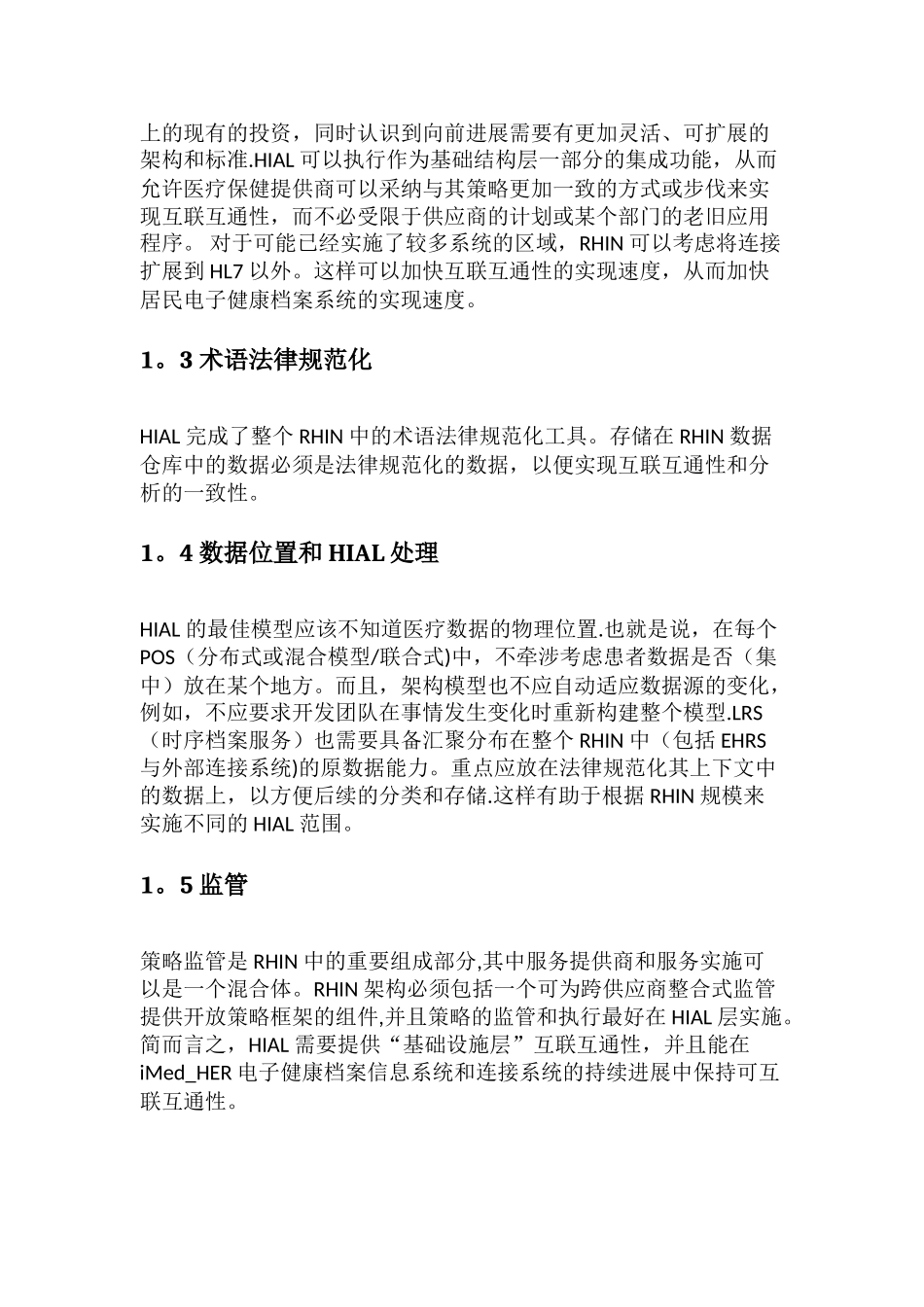 上的现有的投资，同时认识到向前进展需要有更加灵活、可扩展的架构和标准.HIAL 可以执行作为基础结构层一部分的集成功能，从而允许医疗保健提供商可以采纳与其策略更加一致的方式或步伐来实现互联互通性，而不必受限于供应商的计划或某个部门的老旧应用程序。 对于可能已经实施了较多系统的区域，RHIN 可以考虑将连接扩展到 HL7 以外。这样可以加快互联互通性的实现速度，从而加快居民电子健康档案系统的实现速度。

1。3 术语法律规范化

HIAL 完成了整个 RHIN 中的术语法律规范化工具。存储在 RHIN 数据仓库中的数据必须是法律规范化的数据，以便实现互联互通性和分析的一致性。

1。4 数据位置和 HIAL 处理

HIAL 的最佳模型应该不知道医疗数据的物理位置.也就是说，在每个 POS（分布式或混合模型/联合式)中，不牵涉考虑患者数据是否（集中）放在某个地方。而且，架构模型也不应自动适应数据源的变化，例如，不应要求开发团队在事情发生变化时重新构建整个模型.LRS（时序档案服务）也需要具备汇聚分布在整个 RHIN 中（包括 EHRS 与外部连接系统)的原数据能力。重点应放在法律规范化其上下文中的数据上，以方便后续的分类和存储.这样有助于根据 RHIN 规模来实施不同的 HIAL 范围。

1。5 监管

策略监管是 RHIN 中的重要组成部分,其中服务提供商和服务实施可以是一个混合体。RHIN 架构必须包括一个可为跨供应商整合式监管提供开放策略框架的组件,并且策略的监管和执行最好在 HIAL 层实施。简而言之，HIAL 需要提供“基础设施层”互联互通性，并且能在 iMed_HER 电子健康档案信息系统和连接系统的持续进展中保持可互联互通性。